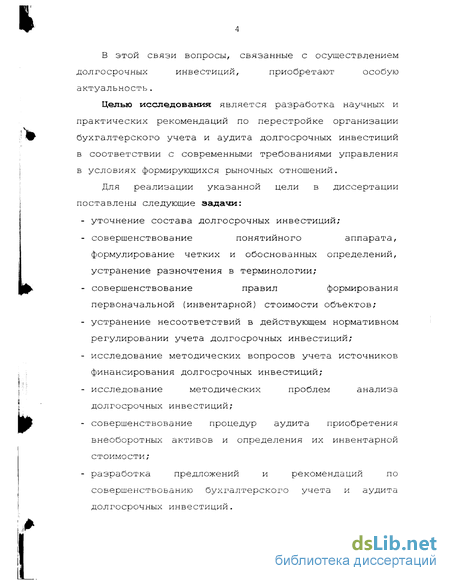 4

В этой связи вопросы, связанные с осуществлением долгосрочных инвестиций, приобретают особую актуальность.

Целью исследования является разработка научных и практических рекомендаций по перестройке организации бухгалтерского учета и аудита долгосрочных инвестиций в соответствии с современными требованиями управления в условиях формирующихся рыночных отношений.

Для реализации указанной цели в диссертации поставлены следующие задачи:

- уточнение состава долгосрочных инвестиций;
- совершенствование понятийного аппарата, формулирование четких и обоснованных определений, устранение разночтения в терминологии;
- совершенствование правил формирования первоначальной (инвентарной) стоимости объектов;
- устранение несоответствий в действующем нормативном регулировании учета долгосрочных инвестиций;
- исследование методических вопросов учета источников финансирования долгосрочных инвестиций;
- исследование методических проблем анализа долгосрочных инвестиций;
- совершенствование процедур аудита приобретения внеоборотных активов и определения их инвентарной стоимости;
- разработка предложений и рекомендаций по совершенствованию бухгалтерского учета и аудита долгосрочных инвестиций.

dsLib.net
библиотека диссертаций